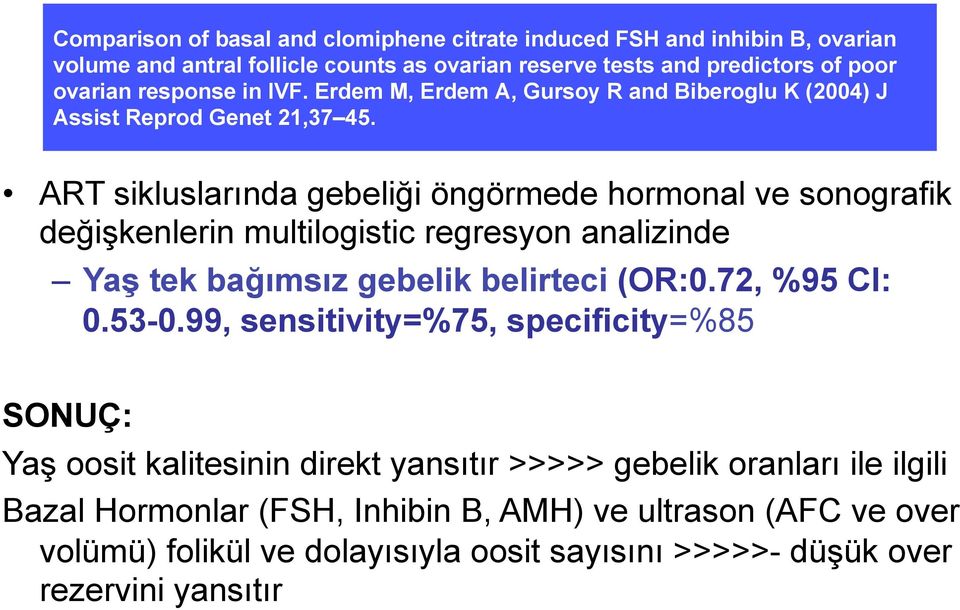 Comparison of basal and clomiphene citrate induced FSH and inhibin B, ovarian volume and antral follicle counts as ovarian reserve tests and predictors of poor ovarian response in IVF. Erdem M, Erdem A, Gursoy R and Biberoglu K (2004) J Assist Reprod Genet 21,37–45.

• ART sikluslarında gebeliği öngörmede hormonal ve sonografik değişkenlerin multilogistic regresyon analizinde

– Yaş tek bağımsız gebelik belirteci (OR:0.72, %95 CI: 0.53-0.99, sensitivity=%75, specificity=%85

SONUÇ:

Yaş oosit kalitesinin direkt yansıtır >>>>> gebelik oranları ile ilgili

Bazal Hormonlar (FSH, Inhibin B, AMH) ve ultrason (AFC ve over volümü) folikül ve dolayısıyla oosit sayısını >>>>>- düşük over rezervini yansıtır